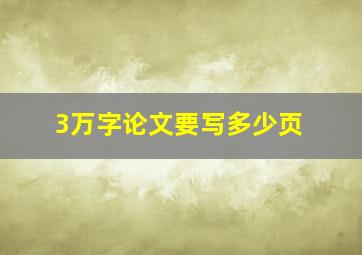 3万字论文要写多少页